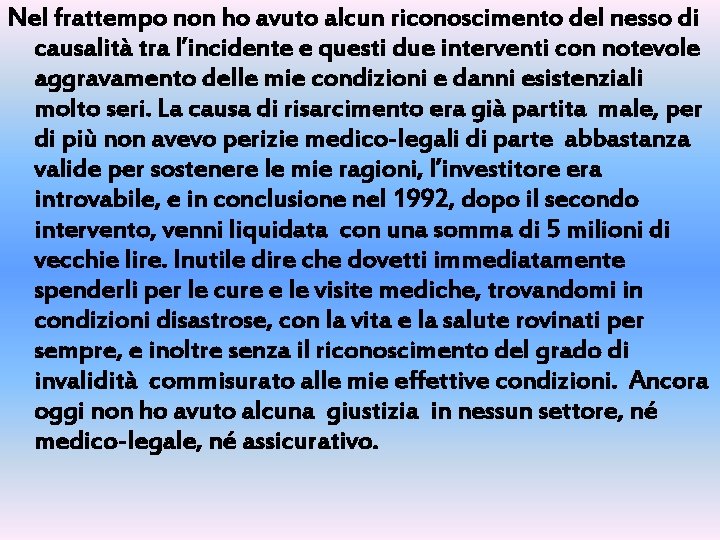 Nel frattempo non ho avuto alcun riconoscimento del nesso di causalità tra l'incidente e questi due interventi con notevole aggravamento delle mie condizioni e danni esistenziali molto seri. La causa di risarcimento era già partita male, per di più non avevo perizie medico-legali di parte abbastanza valide per sostenere le mie ragioni, l'investitore era introvabile, e in conclusione nel 1992, dopo il secondo intervento, venni liquidata con una somma di 5 milioni di vecchie lire. Inutile dire che dovetti immediatamente spenderli per le cure e le visite mediche, trovandomi in condizioni disastrose, con la vita e la salute rovinati per sempre, e inoltre senza il riconoscimento del grado di invalidità commisurato alle mie effettive condizioni. Ancora oggi non ho avuto alcuna giustizia in nessun settore, né medico-legale, né assicurativo.